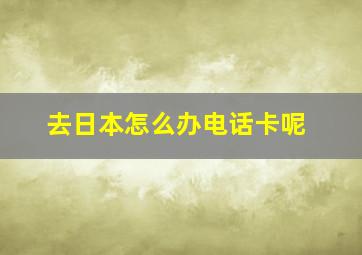 去日本怎么办电话卡呢